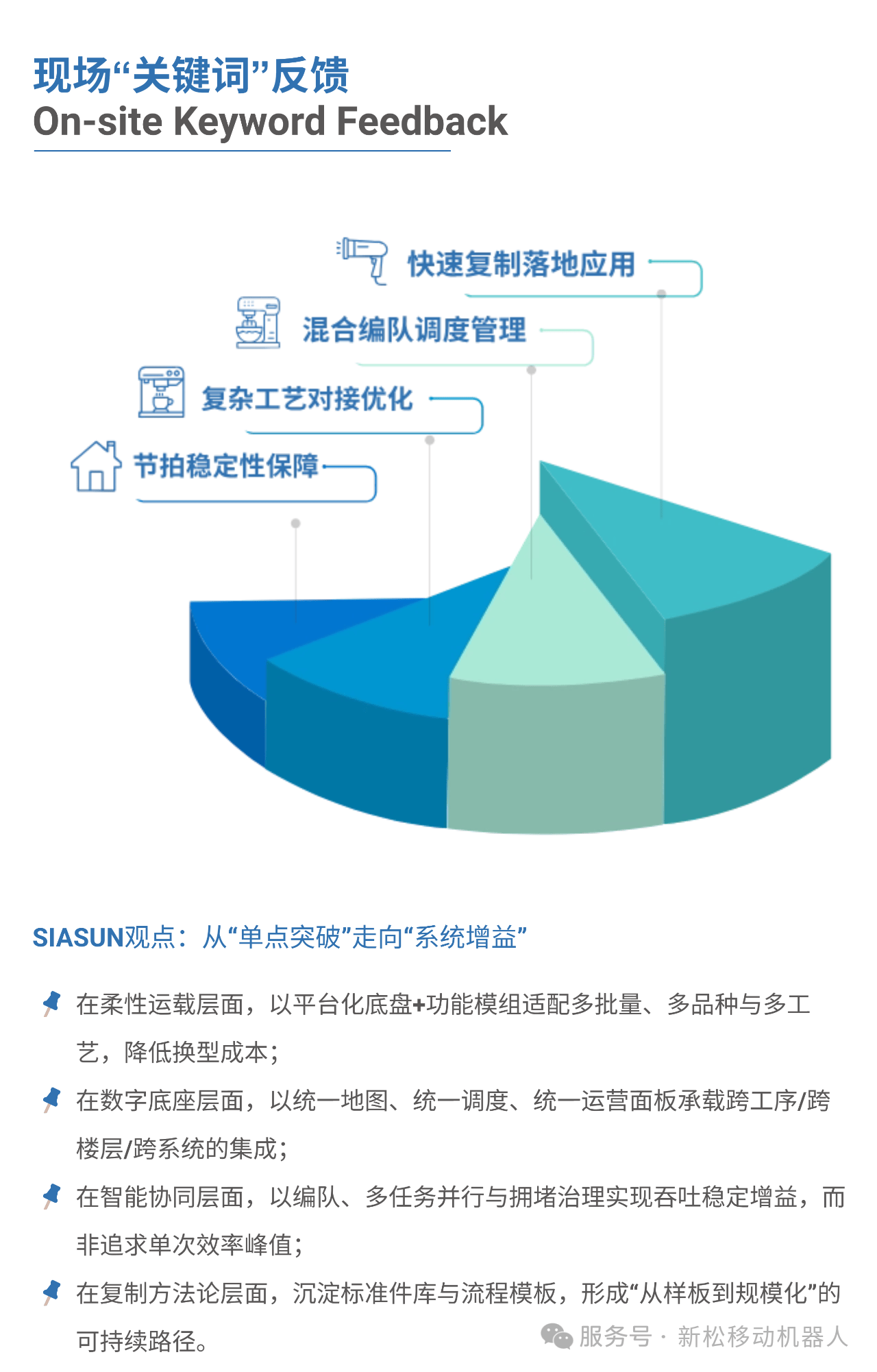 现场“关键词”反馈
On-site Keyword Feedback

快速复制落地应用

混合编队调度管理

复杂工艺对接优化

节拍稳定性保障

SIASUN观点：从“单点突破”走向“系统增益”

在柔性运载层面，以平台化底盘+功能模组适配多批量、多品种与多工艺，降低换型成本；

在数字底座层面，以统一地图、统一调度、统一运营面板承载跨工序/跨楼层/跨系统的集成；

在智能协同层面，以编队、多任务并行与拥堵治理实现吞吐稳定增益，而非追求单次效率峰值；

在复制方法论层面，沉淀标准件库与流程模板，形成“从样板到规模化”的可持续路径。

服务号 · 新松移动机器人